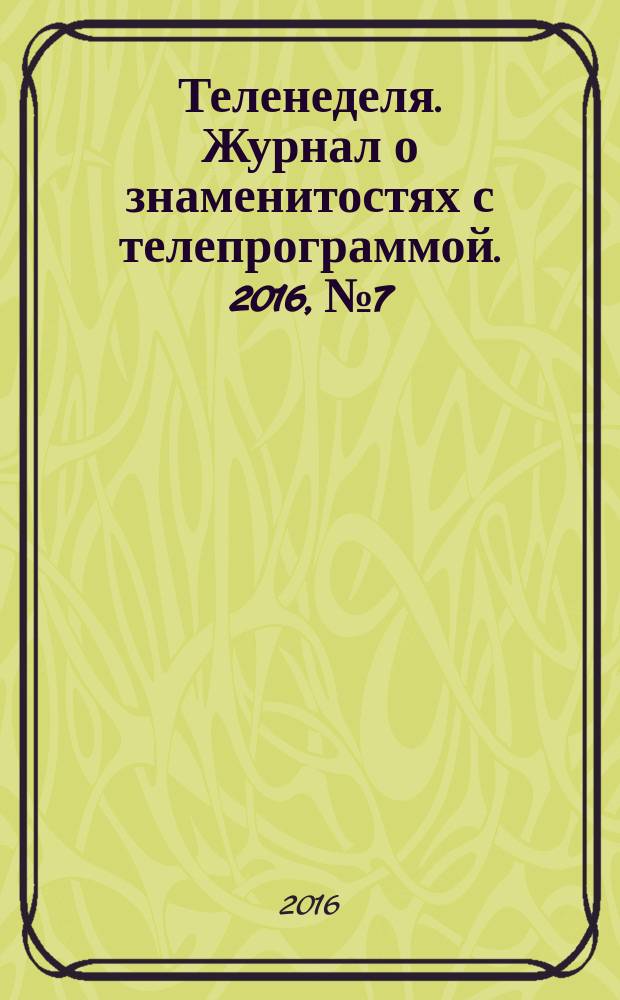 Теленеделя. Журнал о знаменитостях с телепрограммой. 2016, №7

2016